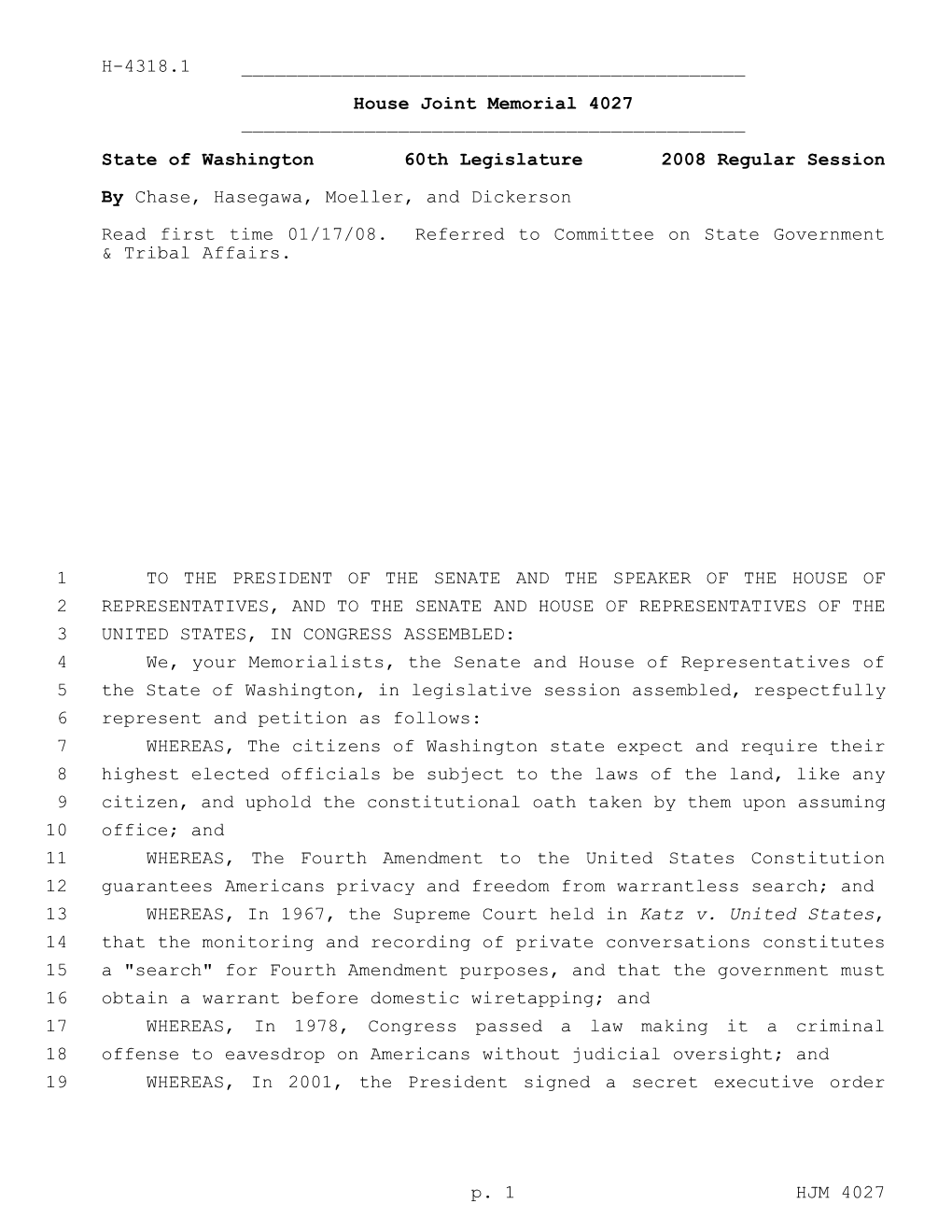 H-4318.1

House Joint Memorial 4027

State of Washington 60th Legislature 2008 Regular Session

By Chase, Hasegawa, Moeller, and Dickerson

Read first time 01/17/08. Referred to Committee on State Government & Tribal Affairs.

1 TO THE PRESIDENT OF THE SENATE AND THE SPEAKER OF THE HOUSE OF
2 REPRESENTATIVES, AND TO THE SENATE AND HOUSE OF REPRESENTATIVES OF THE
3 UNITED STATES, IN CONGRESS ASSEMBLED:
4 We, your Memorialists, the Senate and House of Representatives of
5 the State of Washington, in legislative session assembled, respectfully
6 represent and petition as follows:
7 WHEREAS, The citizens of Washington state expect and require their
8 highest elected officials be subject to the laws of the land, like any
9 citizen, and uphold the constitutional oath taken by them upon assuming
10 office; and
11 WHEREAS, The Fourth Amendment to the United States Constitution
12 guarantees Americans privacy and freedom from warrantless search; and
13 WHEREAS, In 1967, the Supreme Court held in Katz v. United States,
14 that the monitoring and recording of private conversations constitutes
15 a "search" for Fourth Amendment purposes, and that the government must
16 obtain a warrant before domestic wiretapping; and
17 WHEREAS, In 1978, Congress passed a law making it a criminal
18 offense to eavesdrop on Americans without judicial oversight; and
19 WHEREAS, In 2001, the President signed a secret executive order

p. 1 HJM 4027